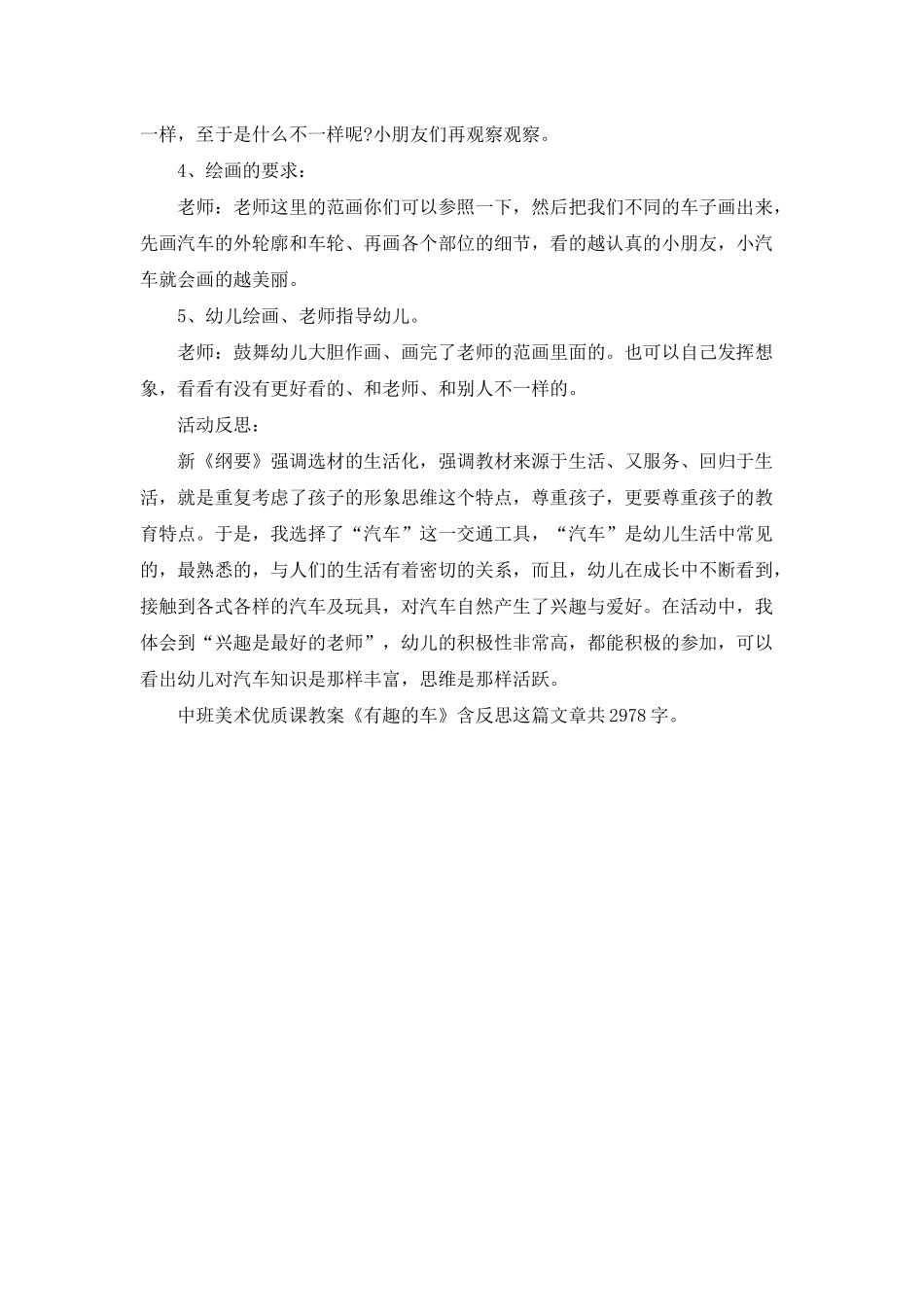 一样，至于是什么不一样呢?小朋友们再观察观察。

4、绘画的要求：

老师：老师这里的范画你们可以参照一下，然后把我们不同的车子画出来，先画汽车的外轮廓和车轮、再画各个部位的细节，看的越认真的小朋友，小汽车就会画的越美丽。

5、幼儿绘画、老师指导幼儿。

老师：鼓舞幼儿大胆作画、画完了老师的范画里面的。也可以自己发挥想象，看看有没有更好看的、和老师、和别人不一样的。

活动反思：

新《纲要》强调选材的生活化，强调教材来源于生活、又服务、回归于生活，就是重复考虑了孩子的形象思维这个特点，尊重孩子，更要尊重孩子的教育特点。于是，我选择了“汽车”这一交通工具，“汽车”是幼儿生活中常见的，最熟悉的，与人们的生活有着密切的关系，而且，幼儿在成长中不断看到，接触到各式各样的汽车及玩具，对汽车自然产生了兴趣与爱好。在活动中，我体会到“兴趣是最好的老师”，幼儿的积极性非常高，都能积极的参加，可以看出幼儿对汽车知识是那样丰富，思维是那样活跃。

中班美术优质课教案《有趣的车》含反思这篇文章共2978字。